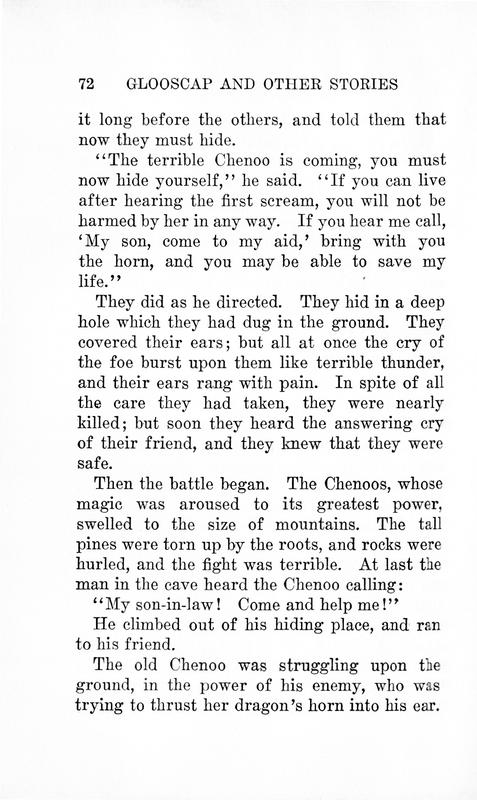 72 GLOOSCAP AND OTHER STORIES

it long before the others, and told them that now they must hide.

"The terrible Chenoo is coming, you must now hide yourself," he said. "If you can live after hearing the first scream, you will not be harmed by her in any way. If you hear me call, 'My son, come to my aid,' bring with you the horn, and you may be able to save my life."

They did as he directed. They hid in a deep hole which they had dug in the ground. They covered their ears; but all at once the cry of the foe burst upon them like terrible thunder, and their ears rang with pain. In spite of all the care they had taken, they were nearly killed; but soon they heard the answering cry of their friend, and they knew that they were safe.

Then the battle began. The Chenoos, whose magic was aroused to its greatest power, swelled to the size of mountains. The tall pines were torn up by the roots, and rocks were hurled, and the fight was terrible. At last the man in the cave heard the Chenoo calling:

"My son-in-law! Come and help me!"

He climbed out of his hiding place, and ran to his friend.

The old Chenoo was struggling upon the ground, in the power of his enemy, who was trying to thrust her dragon's horn into his ear.